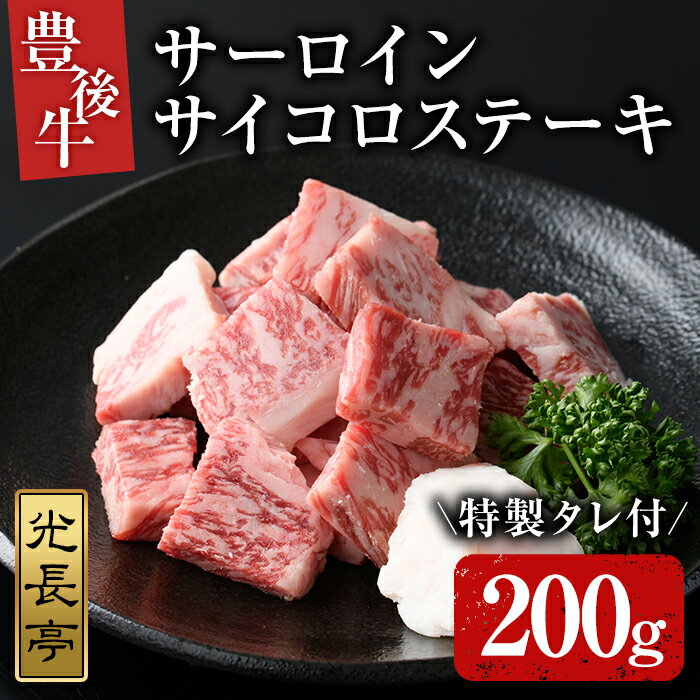 豊後牛

サーロイン
サイコロステーキ

光長亭

＼特製タレ付／

200g